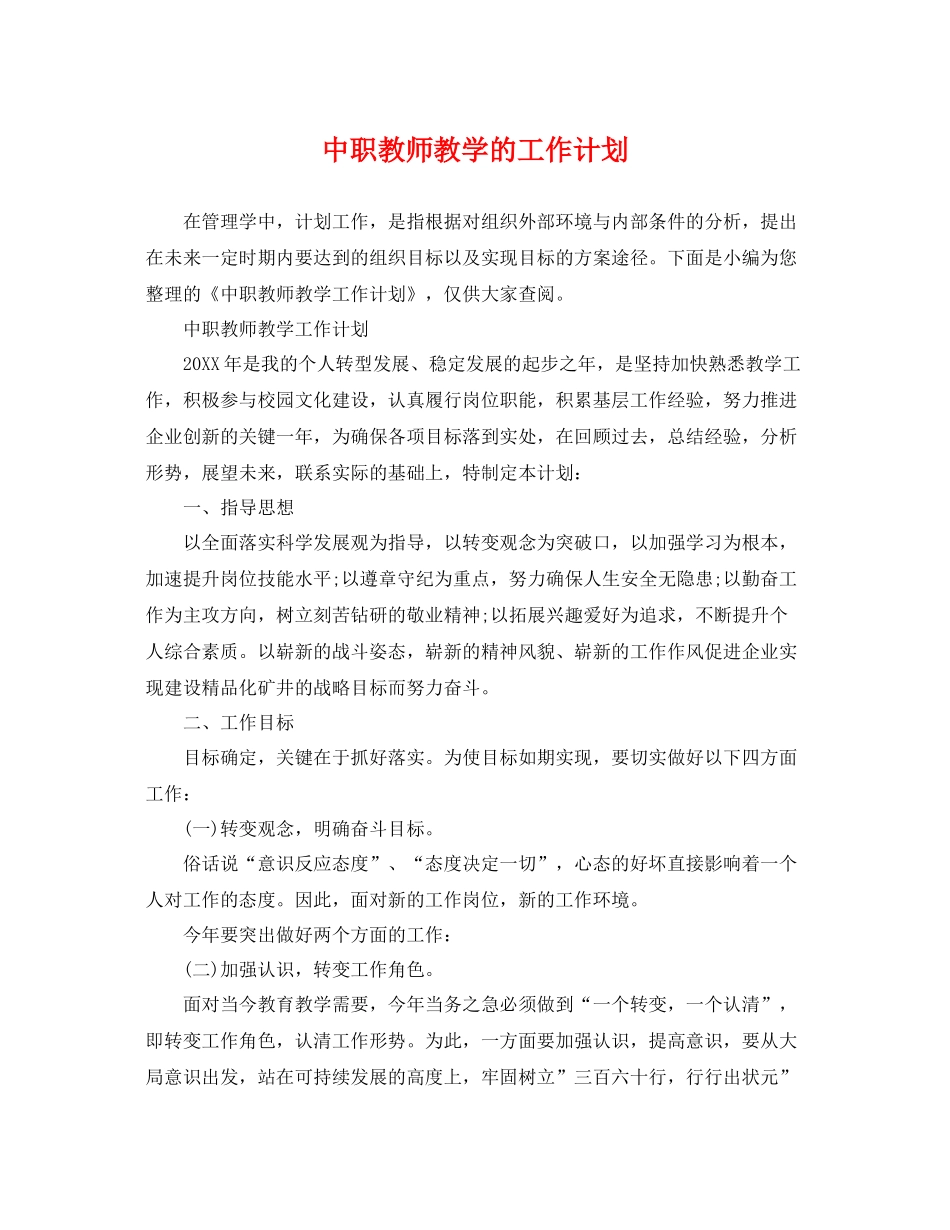 中职教师教学的工作计划

在管理学中，计划工作，是指根据对组织外部环境与内部条件的分析，提出在未来一定时期内要达到的组织目标以及实现目标的方案途径。下面是小编为您整理的《中职教师教学工作计划》，仅供大家查阅。

中职教师教学工作计划

20XX年是我的个人转型发展、稳定发展的起步之年，是坚持加快熟悉教学工作，积极参与校园文化建设，认真履行岗位职能，积累基层工作经验，努力推进企业创新的关键一年，为确保各项目标落到实处，在回顾过去，总结经验，分析形势，展望未来，联系实际的基础上，特制定本计划：

一、指导思想

以全面落实科学发展观为指导，以转变观念为突破口，以加强学习为根本，加速提升岗位技能水平;以遵章守纪为重点，努力确保人生安全无隐患;以勤奋工作为主攻方向，树立刻苦钻研的敬业精神;以拓展兴趣爱好为追求，不断提升个人综合素质。以崭新的战斗姿态，崭新的精神风貌、崭新的工作作风促进企业实现建设精品化矿井的战略目标而努力奋斗。

二、工作目标

目标确定，关键在于抓好落实。为使目标如期实现，要切实做好以下四方面工作：

(一)转变观念，明确奋斗目标。

俗话说“意识反应态度”、“态度决定一切”，心态的好坏直接影响着一个人对工作的态度。因此，面对新的工作岗位，新的工作环境。

今年要突出做好两个方面的工作：

(二)加强认识，转变工作角色。

面对当今教育教学需要，今年当务之急必须做到“一个转变，一个认清”，即转变工作角色，认清工作形势。为此，一方面要加强认识，提高意识，要从大局意识出发，站在可持续发展的高度上，牢固树立”三百六十行，行行出状元”